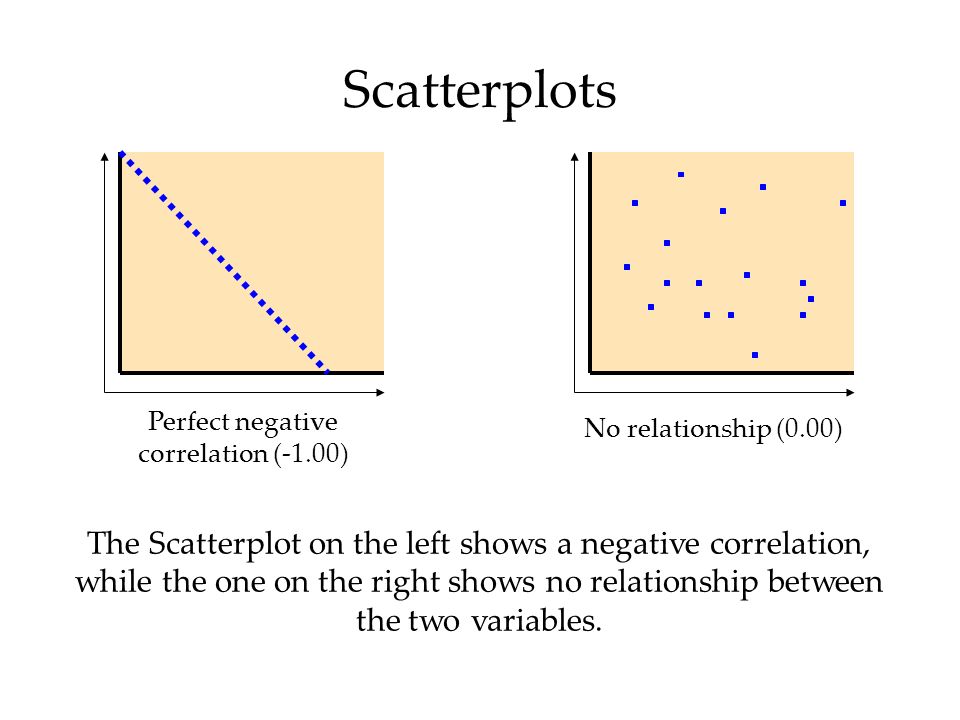 Scatterplots

Perfect negative correlation (-1.00)

No relationship (0.00)

The Scatterplot on the left shows a negative correlation, while the one on the right shows no relationship between the two variables.